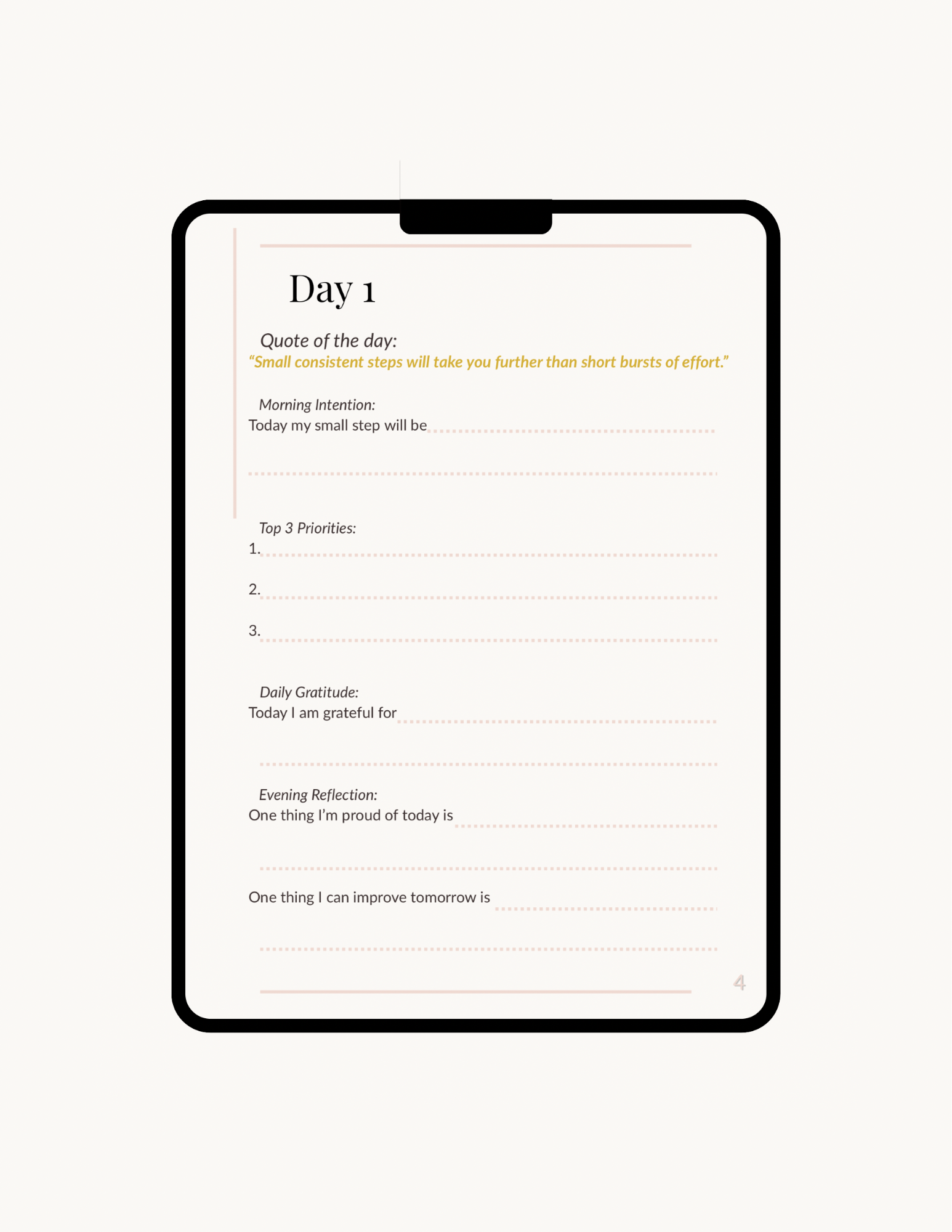 Day 1

Quote of the day:
“Small consistent steps will take you further than short bursts of effort.”

Morning Intention:
Today my small step will be

Top 3 Priorities:
1.
2.
3.

Daily Gratitude:
Today I am grateful for

Evening Reflection:
One thing I’m proud of today is

One thing I can improve tomorrow is

4